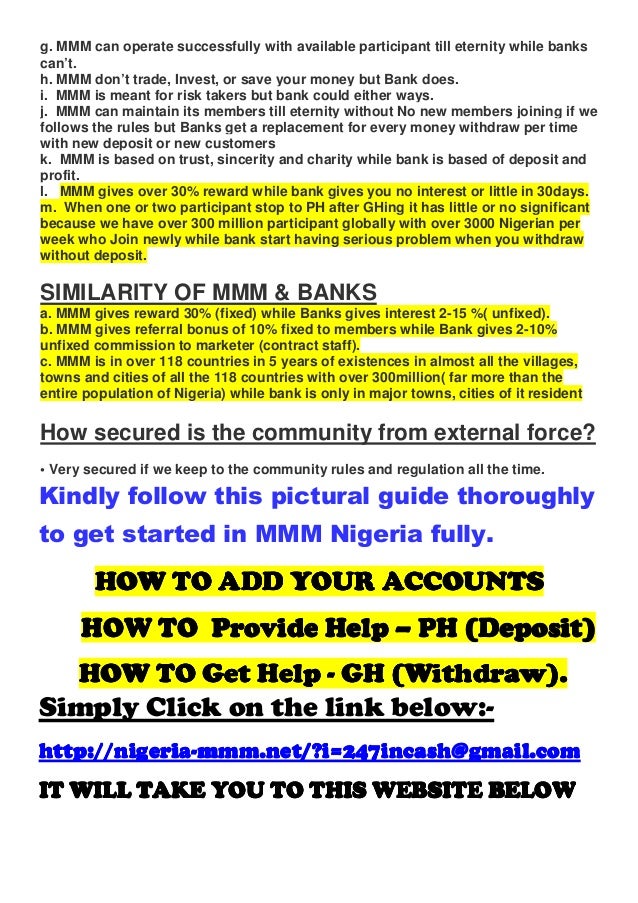 g. MMM can operate successfully with available participant till eternity while banks can't.
h. MMM don't trade, Invest, or save your money but Bank does.
i. MMM is meant for risk takers but bank could either ways.
j. MMM can maintain its members till eternity without No new members joining if we follows the rules but Banks get a replacement for every money withdraw per time with new deposit or new customers
k. MMM is based on trust, sincerity and charity while bank is based of deposit and profit.
l. MMM gives over 30% reward while bank gives you no interest or little in 30days.
m. When one or two participant stop to PH after GHing it has little or no significant because we have over 300 million participant globally with over 3000 Nigerian per week who Join newly while bank start having serious problem when you withdraw without deposit.

SIMILARITY OF MMM & BANKS
a. MMM gives reward 30% (fixed) while Banks gives interest 2-15 %( unfixed).
b. MMM gives referral bonus of 10% fixed to members while Bank gives 2-10% unfixed commission to marketer (contract staff).
c. MMM is in over 118 countries in 5 years of existences in almost all the villages, towns and cities of all the 118 countries with over 300million( far more than the entire population of Nigeria) while bank is only in major towns, cities of it resident

How secured is the community from external force?

• Very secured if we keep to the community rules and regulation all the time.

Kindly follow this pictural guide thoroughly to get started in MMM Nigeria fully.

HOW TO ADD YOUR ACCOUNTS

HOW TO Provide Help – PH (Deposit)

HOW TO Get Help - GH (Withdraw).

Simply Click on the link below:-

http://nigeria-mmm.net/?i=247incash@gmail.com

IT WILL TAKE YOU TO THIS WEBSITE BELOW